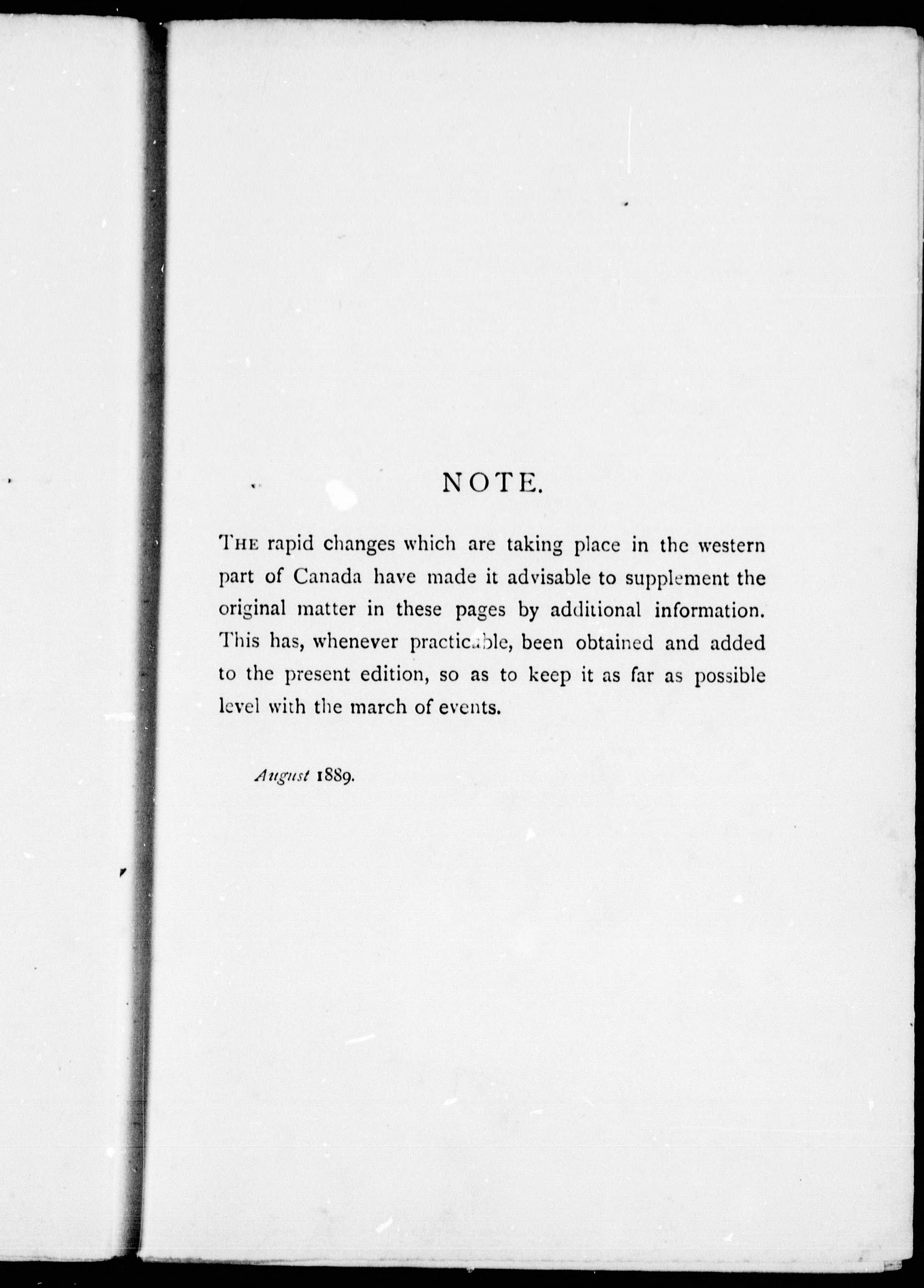 NOTE.

The rapid changes which are taking place in the western part of Canada have made it advisable to supplement the original matter in these pages by additional information. This has, whenever practicable, been obtained and added to the present edition, so as to keep it as far as possible level with the march of events.

August 1889.